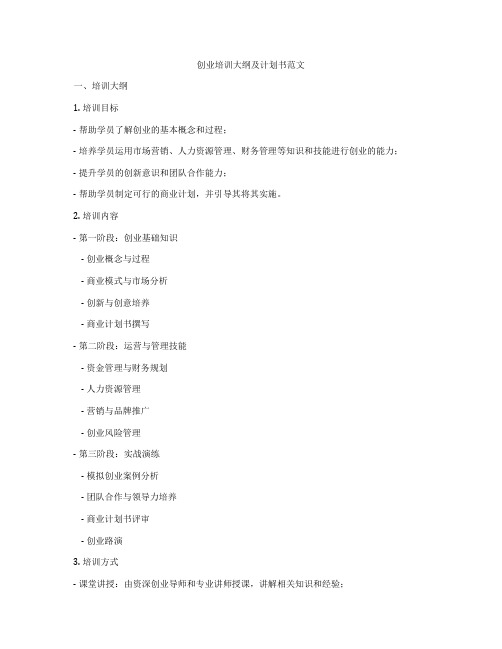 创业培训大纲及计划书范文

一、培训大纲

1. 培训目标

- 帮助学员了解创业的基本概念和过程；

- 培养学员运用市场营销、人力资源管理、财务管理等知识和技能进行创业的能力；

- 提升学员的创新意识和团队合作能力；

- 帮助学员制定可行的商业计划，并引导其将其实施。

2. 培训内容

- 第一阶段：创业基础知识

- 创业概念与过程

- 商业模式与市场分析

- 创新与创意培养

- 商业计划书撰写

- 第二阶段：运营与管理技能

- 资金管理与财务规划

- 人力资源管理

- 营销与品牌推广

- 创业风险管理

- 第三阶段：实战演练

- 模拟创业案例分析

- 团队合作与领导力培养

- 商业计划书评审

- 创业路演

3. 培训方式

- 课堂讲授：由资深创业导师和专业讲师授课，讲解相关知识和经验；